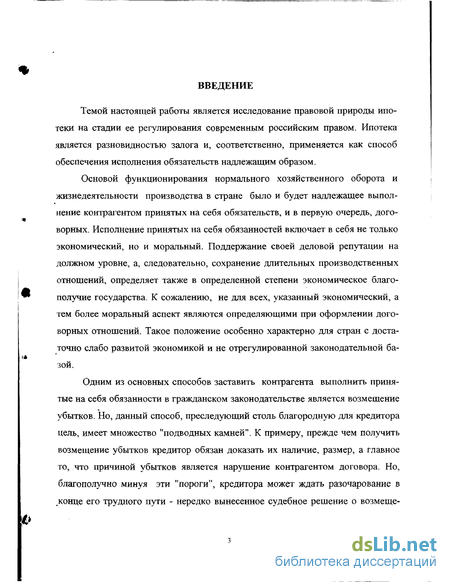 ВВЕДЕНИЕ

Темой настоящей работы является исследование правовой природы ипотеки на стадии ее регулирования современным российским правом. Ипотека является разновидностью залога и, соответственно, применяется как способ обеспечения исполнения обязательств надлежащим образом.

Основой функционирования нормального хозяйственного оборота и жизнедеятельности производства в стране было и будет надлежащее выполнение контрагентом принятых на себя обязательств, и в первую очередь, договорных. Исполнение принятых на себя обязанностей включает в себя не только экономический, но и моральный. Поддержание своей деловой репутации на должном уровне, а, следовательно, сохранение длительных производственных отношений, определяет также в определенной степени экономическое благополучие государства. К сожалению, не для всех, указанный экономический, а тем более моральный аспект являются определяющими при оформлении договорных отношений. Такое положение особенно характерно для стран с достаточно слабо развитой экономикой и не отрегулированной законодательной базой.

Одним из основных способов заставить контрагента выполнить принятые на себя обязанности в гражданском законодательстве является возмещение убытков. Но, данный способ, преследующий столь благородную для кредитора цель, имеет множество "подводных камней". К примеру, прежде чем получить возмещение убытков кредитор обязан доказать их наличие, размер, а главное то, что причиной убытков является нарушение контрагентом договора. Но, благополучно минуя эти "пороги", кредитора может ждать разочарование в конце его трудного пути - нередко вынесенное судебное решение о возмеще-

3

dsLib.net
библиотека диссертаций